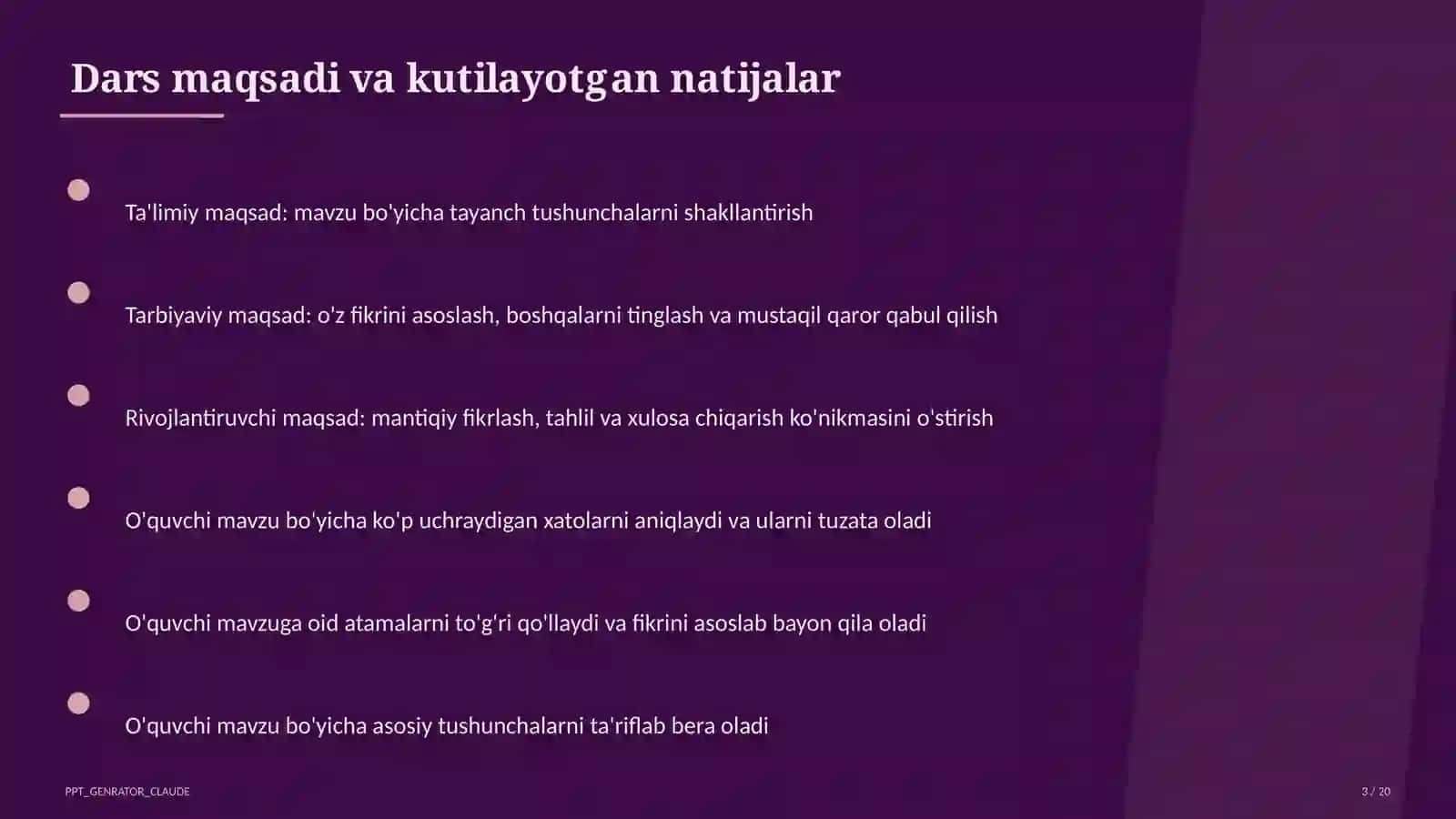 Dars maqsadi va kutilayotgan natijalar

Ta'limiy maqsad: mavzu bo'yicha tayanch tushunchalarni shakllantirish

Tarbiyaviy maqsad: o'z fikrini asoslash, boshqalarni tinglash va mustaqil qaror qabul qilish

Rivojlantiruvchi maqsad: mantiqiy fikrlash, tahlil va xulosa chiqarish ko'nikmasini o'stirish

O'quvchi mavzu bo'yicha ko'p uchraydigan xatolarni aniqlaydi va ularni tuzata oladi

O'quvchi mavzuga oid atamalarni to'g'ri qo'llaydi va fikrini asoslab bayon qila oladi

O'quvchi mavzu bo'yicha asosiy tushunchalarni ta'riflab bera oladi

PPT_GENRATOR_CLAUDE

3 / 20